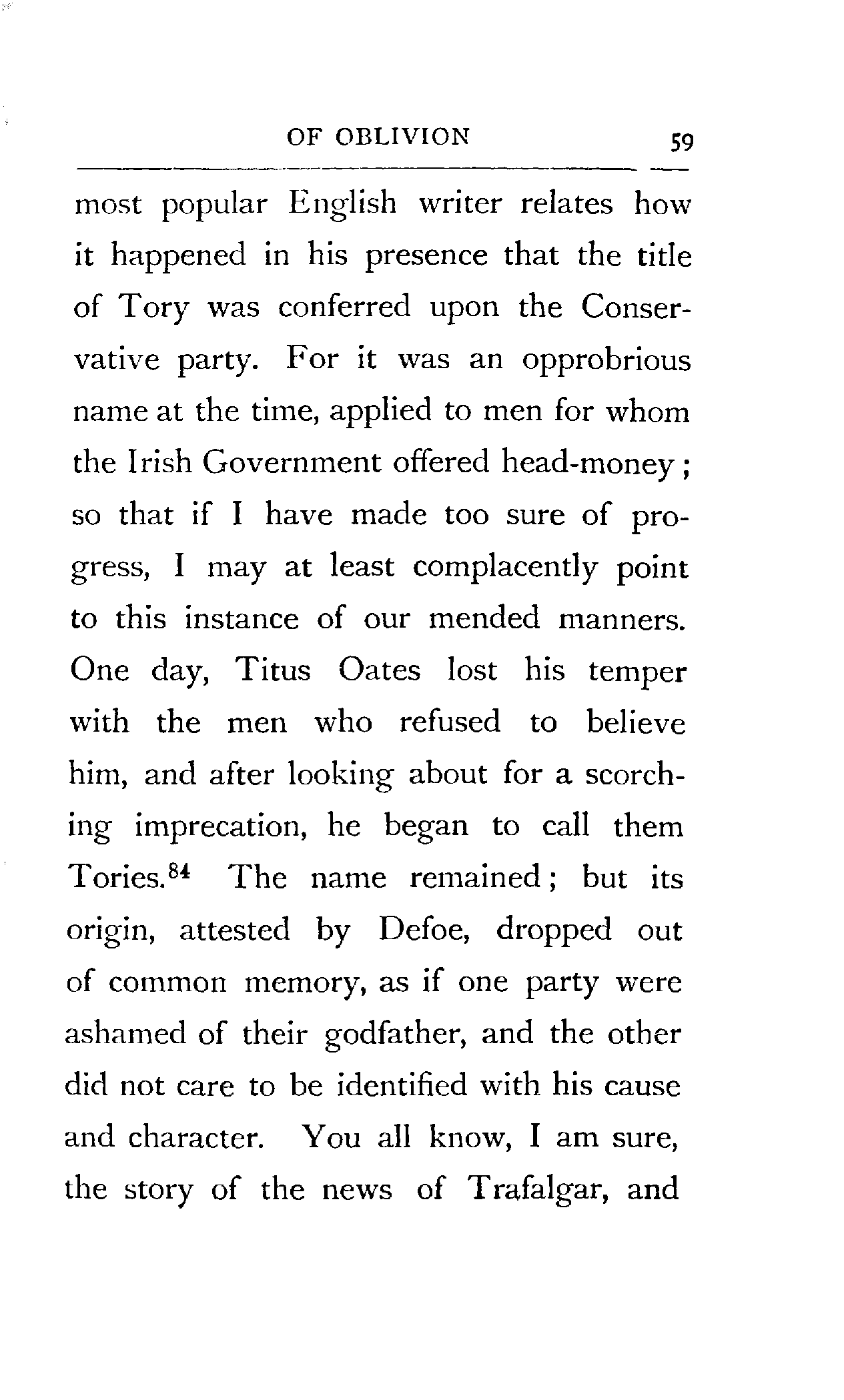 OF OBLIVION 59

most popular English writer relates how it happened in his presence that the title of Tory was conferred upon the Conservative party. For it was an opprobrious name at the time, applied to men for whom the Irish Government offered head-money; so that if I have made too sure of progress, I may at least complacently point to this instance of our mended manners. One day, Titus Oates lost his temper with the men who refused to believe him, and after looking about for a scorching imprecation, he began to call them Tories.$^{84}$ The name remained; but its origin, attested by Defoe, dropped out of common memory, as if one party were ashamed of their godfather, and the other did not care to be identified with his cause and character. You all know, I am sure, the story of the news of Trafalgar, and